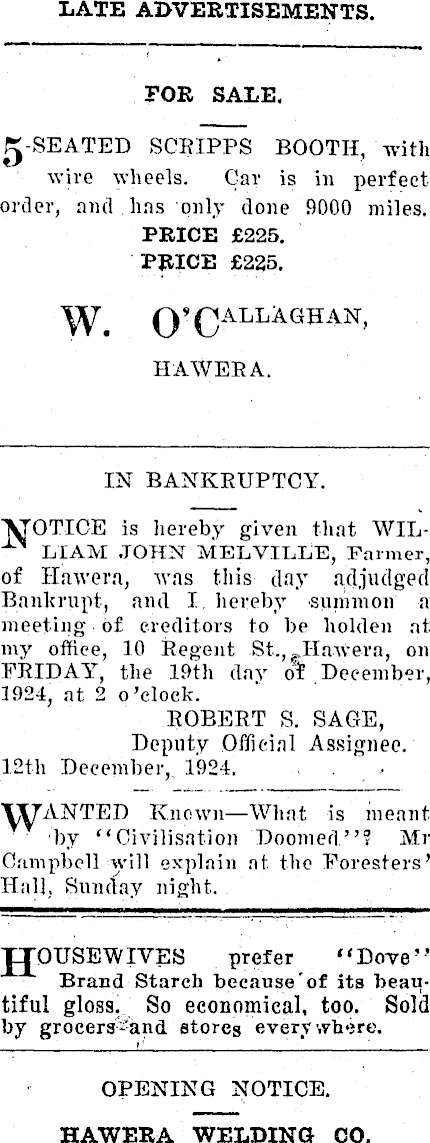 LATE ADVERTISEMENTS.

FOR SALE.

5-SEATED SCRIPPS BOOTH, with wire wheels. Car is in perfect order, and has only done 9000 miles.
PRICE £225.
PRICE £225.

W. O'CALLAGHAN,
HAWERA.

IN BANKRUPTCY.

NOTICE is hereby given that WILLIAM JOHN MELVILLE, Farmer, of Hawera, was this day adjudged Bankrupt, and I hereby summon a meeting of creditors to be holden at my office, 10 Regent St., Hawera, on FRIDAY, the 19th day of December, 1924, at 2 o'clock.
ROBERT S. SAGE,
Deputy Official Assignee.
12th December, 1924.

WANTED Known—What is meant by "Civilisation Doomed"? Mr Campbell will explain at the Foresters' Hall, Sunday night.

HOUSEWIVES prefer "Dove" Brand Starch because of its beautiful gloss. So economical, too. Sold by grocers and stores everywhere.

OPENING NOTICE.

HAWERA WELDING CO.